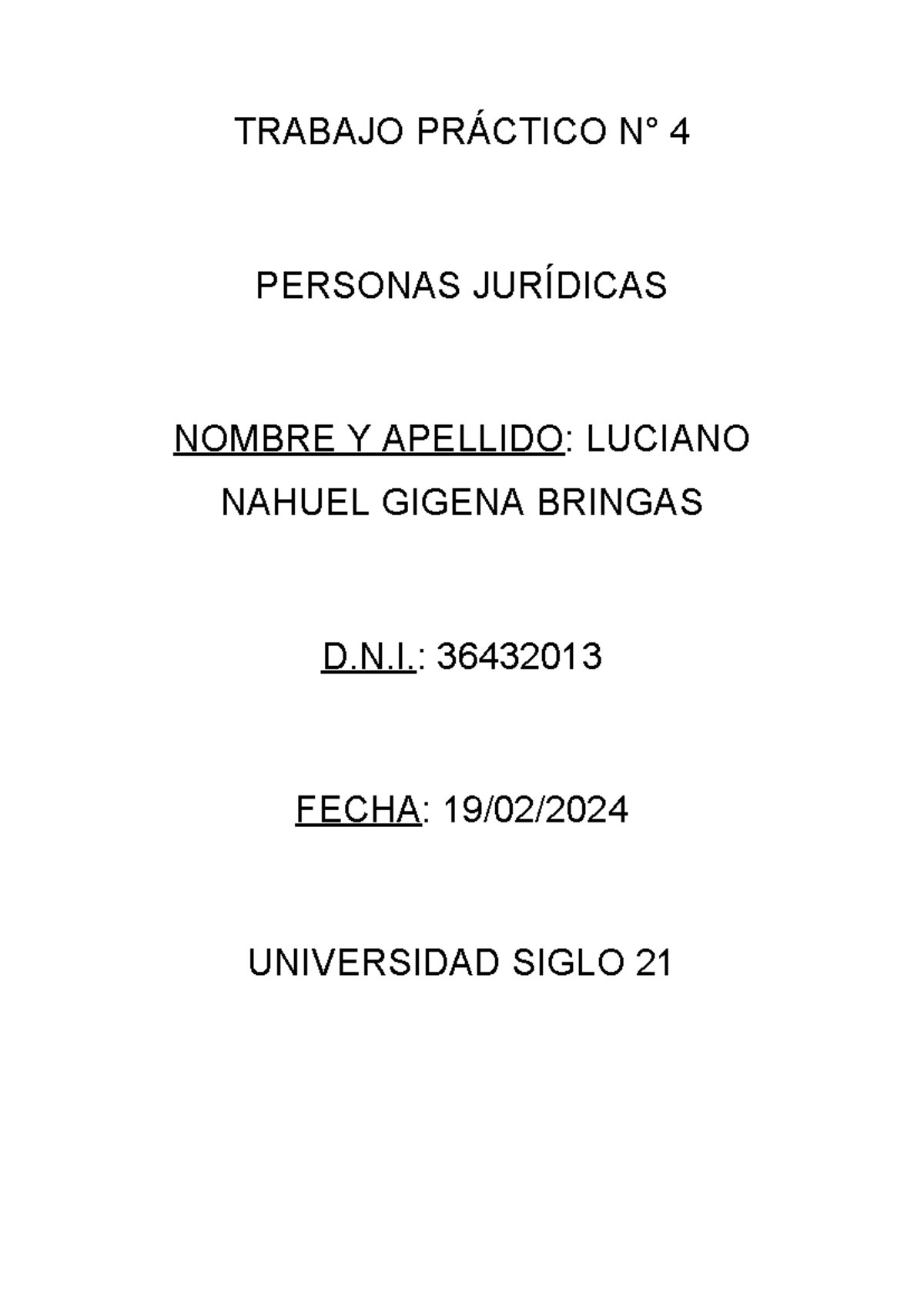 TRABAJO PRÁCTICO N° 4

PERSONAS JURÍDICAS

NOMBRE Y APELLIDO: LUCIANO NAHUEL GIGENA BRINGAS

D.N.I.: 36432013

FECHA: 19/02/2024

UNIVERSIDAD SIGLO 21